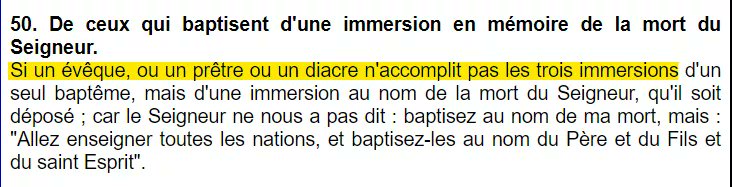 50. De ceux qui baptisent d'une immersion en mémoire de la mort du Seigneur.

Si un évêque, ou un prêtre ou un diacre n'accomplit pas les trois immersions d'un seul baptême, mais d'une immersion au nom de la mort du Seigneur, qu'il soit déposé ; car le Seigneur ne nous a pas dit : baptisez au nom de ma mort, mais : "Allez enseigner toutes les nations, et baptisez-les au nom du Père et du Fils et du saint Esprit".